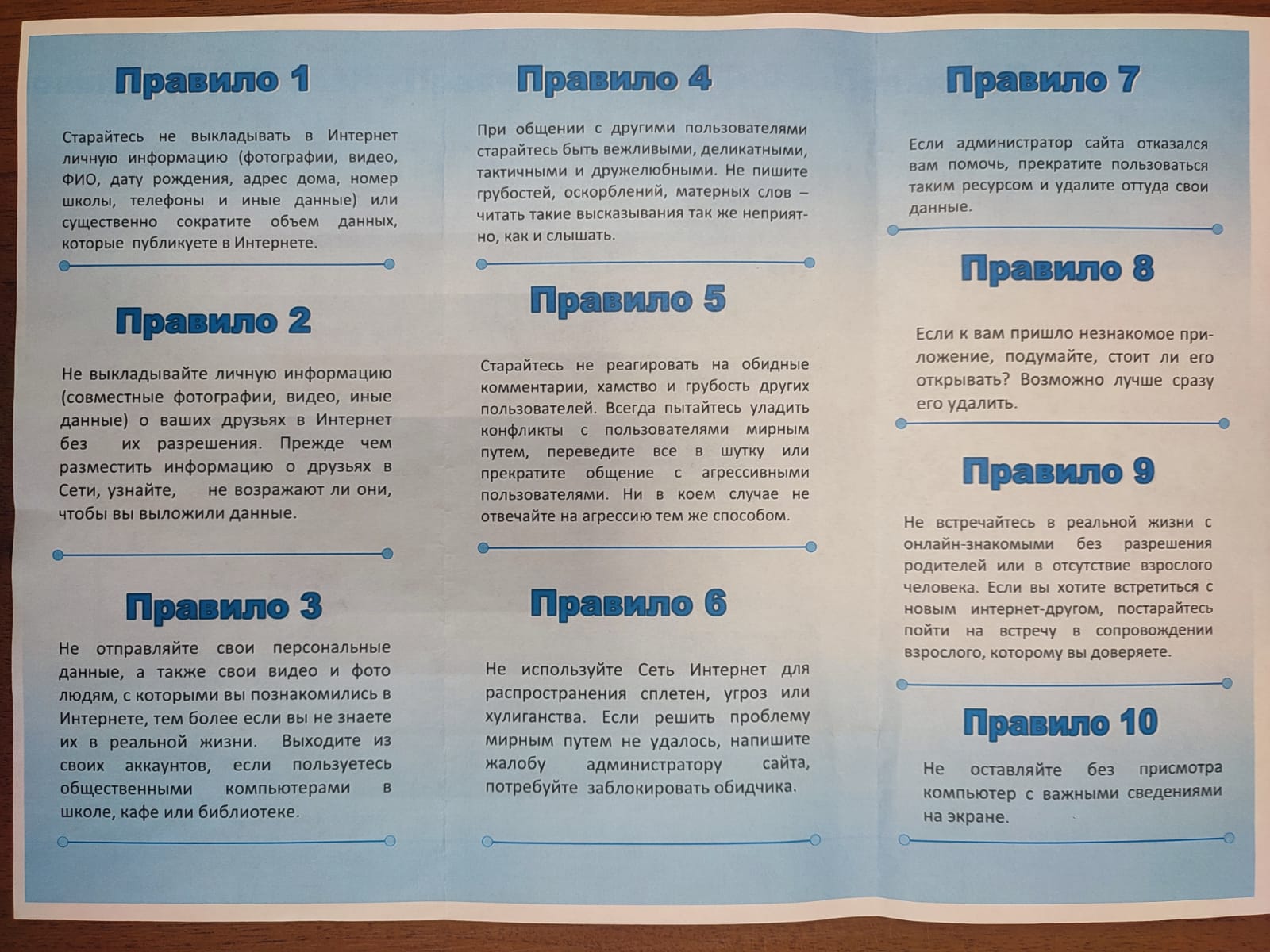 Правило 1

Старайтесь не выкладывать в Интернет личную информацию (фотографии, видео, ФИО, дату рождения, адрес дома, номер школы, телефоны и иные данные) или существенно сократите объем данных, которые публикуете в Интернете.

Правило 2

Не выкладывайте личную информацию (совместные фотографии, видео, иные данные) о ваших друзьях в Интернет без их разрешения. Прежде чем разместить информацию о друзьях в Сети, узнайте, не возражают ли они, чтобы вы выложили данные.

Правило 3

Не отправляйте свои персональные данные, а также свои видео и фото людям, с которыми вы познакомились в Интернете, тем более если вы не знаете их в реальной жизни. Выходите из своих аккаунтов, если пользуетесь общественными компьютерами в школе, кафе или библиотеке.

Правило 4

При общении с другими пользователями старайтесь быть вежливыми, деликатными, тактичными и дружелюбными. Не пишите грубостей, оскорблений, матерных слов – читать такие высказывания так же неприятно, как и слышать.

Правило 5

Старайтесь не реагировать на обидные комментарии, хамство и грубость других пользователей. Всегда пытайтесь уладить конфликты с пользователями мирным путем, переведите все в шутку или прекратите общение с агрессивными пользователями. Ни в коем случае не отвечайте на агрессию тем же способом.

Правило 6

Не используйте Сеть Интернет для распространения сплетен, угроз или хулиганства. Если решить проблему мирным путем не удалось, напишите жалобу администратору сайта, потребуйте заблокировать обидчика.

Правило 7

Если администратор сайта отказался вам помочь, прекратите пользоваться таким ресурсом и удалите оттуда свои данные.

Правило 8

Если к вам пришло незнакомое приложение, подумайте, стоит ли его открывать? Возможно лучше сразу его удалить.

Правило 9

Не встречайтесь в реальной жизни с онлайн-знакомыми без разрешения родителей или в отсутствие взрослого человека. Если вы хотите встретиться с новым интернет-другом, постарайтесь пойти на встречу в сопровождении взрослого, которому вы доверяете.

Правило 10

Не оставляйте без присмотра компьютер с важными сведениями на экране.